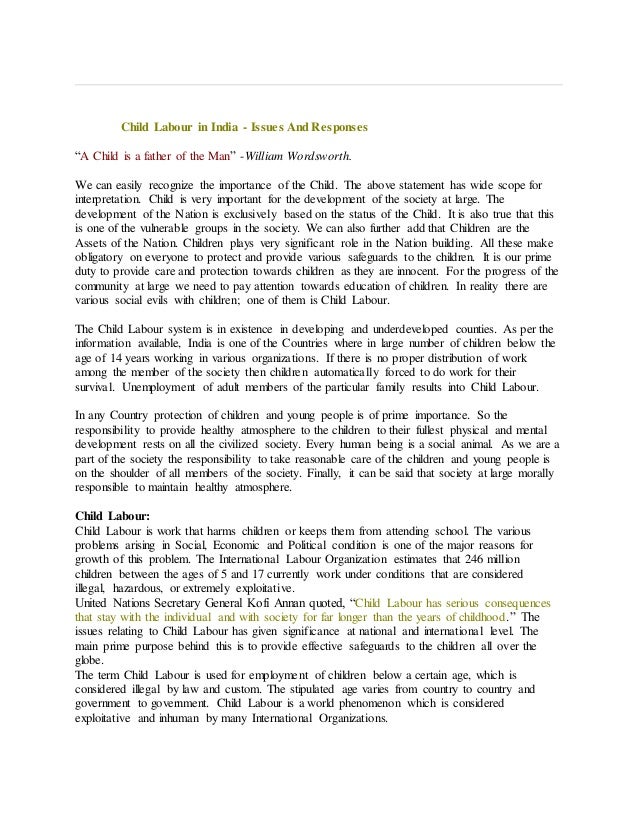 Child Labour in India - Issues And Responses

"A Child is a father of the Man" -William Wordsworth.

We can easily recognize the importance of the Child. The above statement has wide scope for interpretation. Child is very important for the development of the society at large. The development of the Nation is exclusively based on the status of the Child. It is also true that this is one of the vulnerable groups in the society. We can also further add that Children are the Assets of the Nation. Children plays very significant role in the Nation building. All these make obligatory on everyone to protect and provide various safeguards to the children. It is our prime duty to provide care and protection towards children as they are innocent. For the progress of the community at large we need to pay attention towards education of children. In reality there are various social evils with children; one of them is Child Labour.

The Child Labour system is in existence in developing and underdeveloped counties. As per the information available, India is one of the Countries where in large number of children below the age of 14 years working in various organizations. If there is no proper distribution of work among the member of the society then children automatically forced to do work for their survival. Unemployment of adult members of the particular family results into Child Labour.

In any Country protection of children and young people is of prime importance. So the responsibility to provide healthy atmosphere to the children to their fullest physical and mental development rests on all the civilized society. Every human being is a social animal. As we are a part of the society the responsibility to take reasonable care of the children and young people is on the shoulder of all members of the society. Finally, it can be said that society at large morally responsible to maintain healthy atmosphere.

Child Labour:
Child Labour is work that harms children or keeps them from attending school. The various problems arising in Social, Economic and Political condition is one of the major reasons for growth of this problem. The International Labour Organization estimates that 246 million children between the ages of 5 and 17 currently work under conditions that are considered illegal, hazardous, or extremely exploitative.
United Nations Secretary General Kofi Annan quoted, "Child Labour has serious consequences that stay with the individual and with society for far longer than the years of childhood." The issues relating to Child Labour has given significance at national and international level. The main prime purpose behind this is to provide effective safeguards to the children all over the globe.
The term Child Labour is used for employment of children below a certain age, which is considered illegal by law and custom. The stipulated age varies from country to country and government to government. Child Labour is a world phenomenon which is considered exploitative and inhuman by many International Organizations.